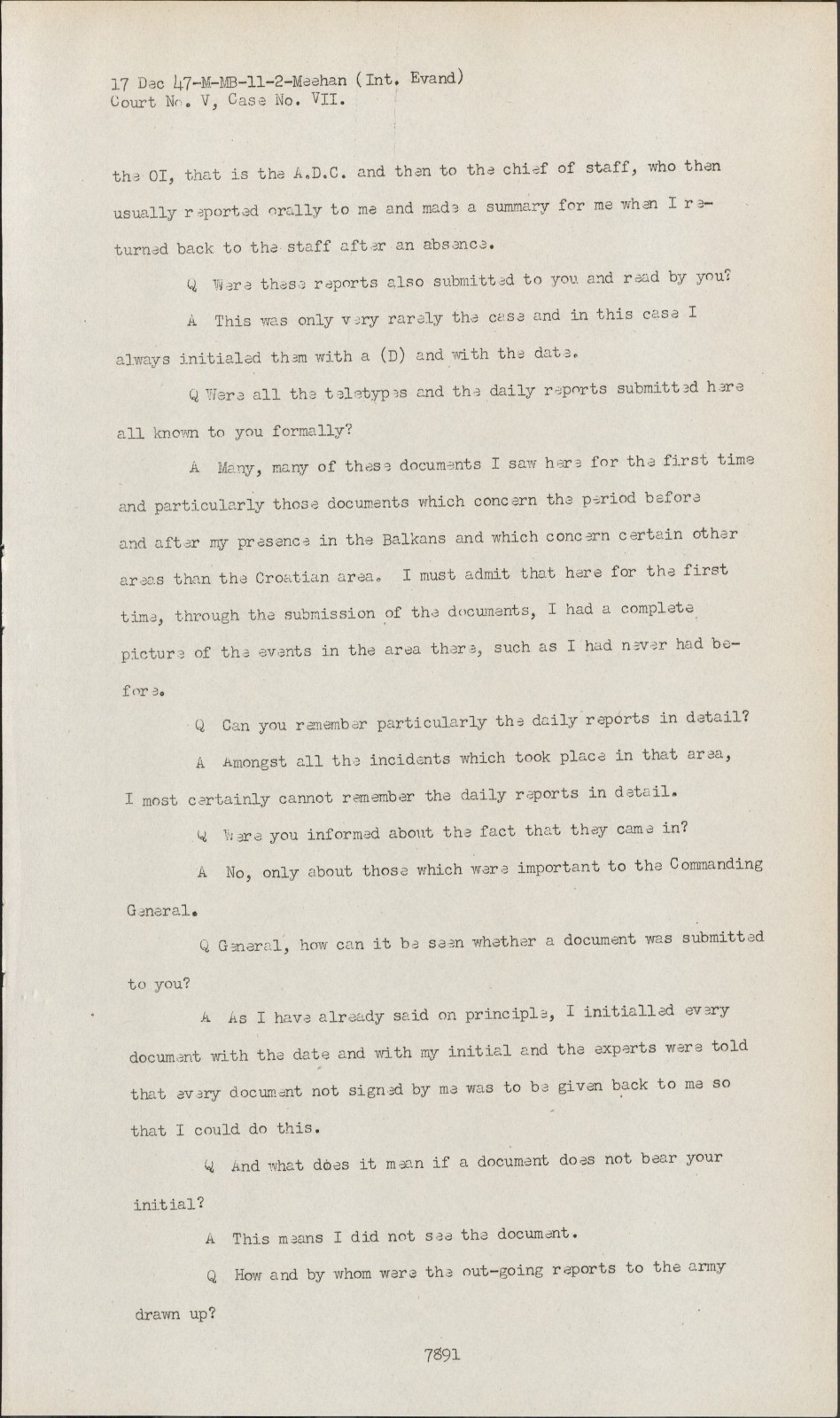 17 Dec 47-M-MB-11-2-Meehan (Int. Evand)
Court No. V, Case No. VII.

the OI, that is the A.D.C. and then to the chief of staff, who then usually reported orally to me and made a summary for me when I returned back to the staff after an absence.

Q Were these reports also submitted to you and read by you?

A This was only very rarely the case and in this case I always initialed them with a (D) and with the date.

Q Were all the teletypes and the daily reports submitted here all known to you formally?

A Many, many of these documents I saw here for the first time and particularly those documents which concern the period before and after my presence in the Balkans and which concern certain other areas than the Croatian area. I must admit that here for the first time, through the submission of the documents, I had a complete picture of the events in the area there, such as I had never had before.

Q Can you remember particularly the daily reports in detail?

A Amongst all the incidents which took place in that area, I most certainly cannot remember the daily reports in detail.

Q Were you informed about the fact that they came in?

A No, only about those which were important to the Commanding General.

Q General, how can it be seen whether a document was submitted to you?

A As I have already said on principle, I initialled every document with the date and with my initial and the experts were told that every document not signed by me was to be given back to me so that I could do this.

Q And what does it mean if a document does not bear your initial?

A This means I did not see the document.

Q How and by whom were the out-going reports to the army drawn up?

7891